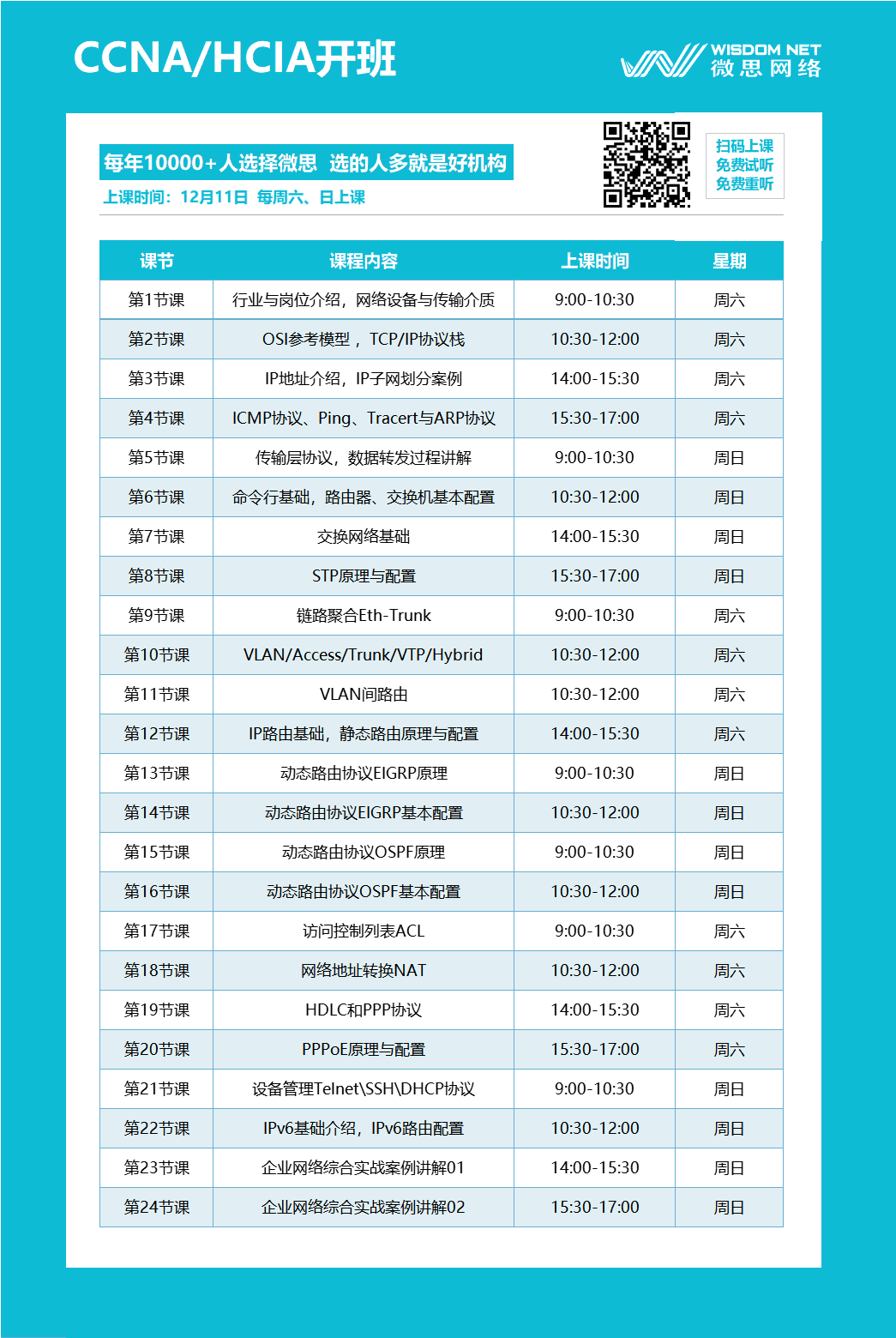 CCNA/HCIA开班

WISDOM NET
微思网络

每年10000+人选择微思 选的人多就是好机构
上课时间：12月11日 每周六、日上课

扫码上课
免费试听
免费重听

| 课节 | 课程内容 | 上课时间 | 星期 |
|---|---|---|---|
| 第1节课 | 行业与岗位介绍，网络设备与传输介质 | 9:00-10:30 | 周六 |
| 第2节课 | OSI参考模型，TCP/IP协议栈 | 10:30-12:00 | 周六 |
| 第3节课 | IP地址介绍，IP子网划分案例 | 14:00-15:30 | 周六 |
| 第4节课 | ICMP协议、Ping、Tracert与ARP协议 | 15:30-17:00 | 周六 |
| 第5节课 | 传输层协议，数据转发过程讲解 | 9:00-10:30 | 周日 |
| 第6节课 | 命令行基础，路由器、交换机基本配置 | 10:30-12:00 | 周日 |
| 第7节课 | 交换网络基础 | 14:00-15:30 | 周日 |
| 第8节课 | STP原理与配置 | 15:30-17:00 | 周日 |
| 第9节课 | 链路聚合Eth-Trunk | 9:00-10:30 | 周六 |
| 第10节课 | VLAN/Access/Trunk/VTP/Hybrid | 10:30-12:00 | 周六 |
| 第11节课 | VLAN间路由 | 10:30-12:00 | 周六 |
| 第12节课 | IP路由基础，静态路由原理与配置 | 14:00-15:30 | 周六 |
| 第13节课 | 动态路由协议EIGRP原理 | 9:00-10:30 | 周日 |
| 第14节课 | 动态路由协议EIGRP基本配置 | 10:30-12:00 | 周日 |
| 第15节课 | 动态路由协议OSPF原理 | 9:00-10:30 | 周日 |
| 第16节课 | 动态路由协议OSPF基本配置 | 10:30-12:00 | 周日 |
| 第17节课 | 访问控制列表ACL | 9:00-10:30 | 周六 |
| 第18节课 | 网络地址转换NAT | 10:30-12:00 | 周六 |
| 第19节课 | HDLC和PPP协议 | 14:00-15:30 | 周六 |
| 第20节课 | PPPoE原理与配置 | 15:30-17:00 | 周六 |
| 第21节课 | 设备管理Telnet\SSH\DHCP协议 | 9:00-10:30 | 周日 |
| 第22节课 | IPv6基础介绍，IPv6路由配置 | 10:30-12:00 | 周日 |
| 第23节课 | 企业网络综合实战案例讲解01 | 14:00-15:30 | 周日 |
| 第24节课 | 企业网络综合实战案例讲解02 | 15:30-17:00 | 周日 |